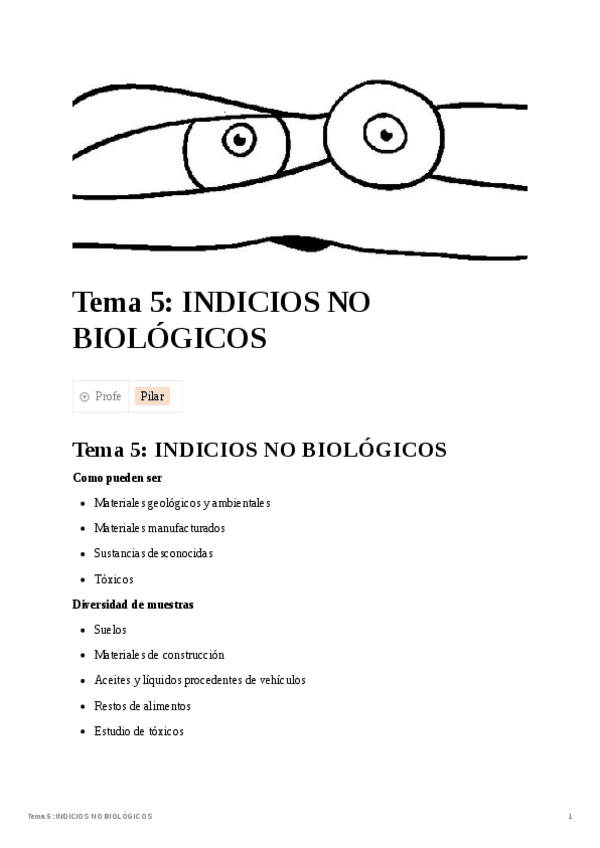 Tema 5: INDICIOS NO BIOLÓGICOS

Profe Pilar

Tema 5: INDICIOS NO BIOLÓGICOS

Como pueden ser

• Materiales geológicos y ambientales
• Materiales manufacturados
• Sustancias desconocidas
• Tóxicos

Diversidad de muestras

• Suelos
• Materiales de construcción
• Aceites y líquidos procedentes de vehículos
• Restos de alimentos
• Estudio de tóxicos

Tema 5: INDICIOS NO BIOLÓGICOS 1